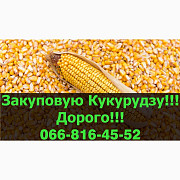 Закуповую Кукурудзу!!!
Дорого!!!
066-816-45-52